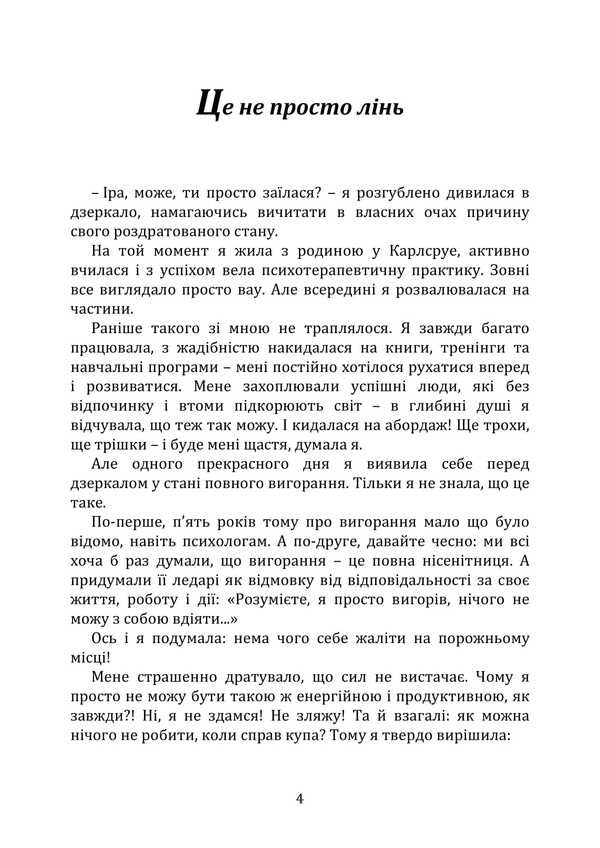 Це не просто лінь

– Іра, може, ти просто заїлася? – я розгублено дивилася в дзеркало, намагаючись вичитати в власних очах причину свого роздратованого стану.

На той момент я жила з родиною у Карлсруе, активно вчилася і з успіхом вела психотерапевтичну практику. Зовні все виглядало просто вау. Але всередині я розвалювалася на частини.

Раніше такого зі мною не траплялося. Я завжди багато працювала, з жадібністю накидалася на книги, тренінги та навчальні програми – мені постійно хотілося рухатися вперед і розвиватися. Мене захоплювали успішні люди, які без відпочинку і втоми підкорюють світ – в глибині душі я відчувала, що теж так можу. І кидалася на абордаж! Ще трохи, ще трішки – і буде мені щастя, думала я.

Але одного прекрасного дня я виявила себе перед дзеркалом у стані повного вигорання. Тільки я не знала, що це таке.

По-перше, п'ять років тому про вигорання мало що було відомо, навіть психологам. А по-друге, давайте чесно: ми всі хоча б раз думали, що вигорання – це повна нісенітниця. А придумали її ледарі як відмовку від відповідальності за своє життя, роботу і дії: «Розумієте, я просто вигорів, нічого не можу з собою вдіяти...»

Ось і я подумала: нема чого себе жаліти на порожньому місці!

Мене страшенно дратувало, що сил не вистачає. Чому я просто не можу бути такою ж енергійною і продуктивною, як завжди?! Ні, я не здамся! Не зляжу! Та й взагалі: як можна нічого не робити, коли справ купа? Тому я твердо вирішила:

4